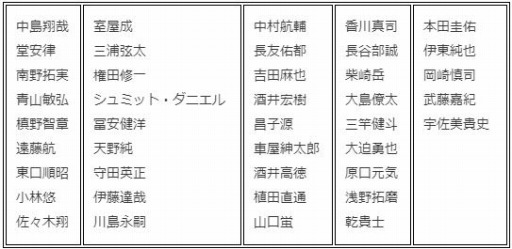 中島翔哉
堂安律
南野拓実
青山敏弘
槙野智章
遠藤航
東口順昭
小林悠
佐々木翔

室屋成
三浦弦太
権田修一
シュミット・ダニエル
冨安健洋
天野純
守田英正
伊藤達哉
川島永嗣

中村航輔
長友佑都
吉田麻也
酒井宏樹
昌子源
車屋紳太郎
酒井高徳
植田直通
山口蛍

香川真司
長谷部誠
柴崎岳
大島僚太
三竿健斗
大迫勇也
原口元気
浅野拓磨
乾貴士

本田圭佑
伊東純也
岡崎慎司
武藤嘉紀
宇佐美貴史